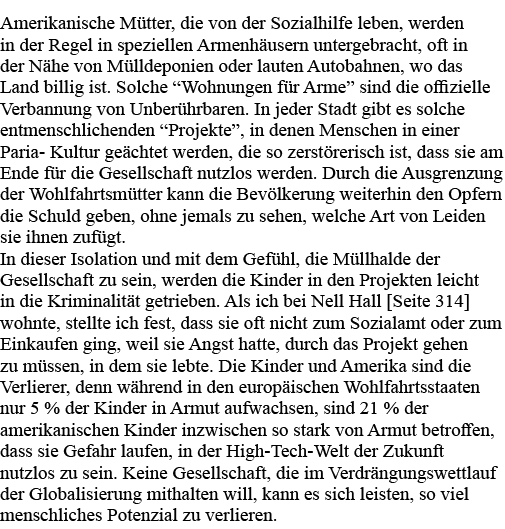 Amerikanische Mütter, die von der Sozialhilfe leben, werden in der Regel in speziellen Armenhäusern untergebracht, oft in der Nähe von Mülldeponien oder lauten Autobahnen, wo das Land billig ist. Solche “Wohnungen für Arme” sind die offizielle Verbannung von Unberührbaren. In jeder Stadt gibt es solche entmenschlichenden “Projekte”, in denen Menschen in einer Paria- Kultur geächtet werden, die so zerstörerisch ist, dass sie am Ende für die Gesellschaft nutzlos werden. Durch die Ausgrenzung der Wohlfahrtsmütter kann die Bevölkerung weiterhin den Opfern die Schuld geben, ohne jemals zu sehen, welche Art von Leiden sie ihnen zufügt.
In dieser Isolation und mit dem Gefühl, die Müllhalde der Gesellschaft zu sein, werden die Kinder in den Projekten leicht in die Kriminalität getrieben. Als ich bei Nell Hall [Seite 314] wohnte, stellte ich fest, dass sie oft nicht zum Sozialamt oder zum Einkaufen ging, weil sie Angst hatte, durch das Projekt gehen zu müssen, in dem sie lebte. Die Kinder und Amerika sind die Verlierer, denn während in den europäischen Wohlfahrtsstaaten nur 5 % der Kinder in Armut aufwachsen, sind 21 % der amerikanischen Kinder inzwischen so stark von Armut betroffen, dass sie Gefahr laufen, in der High-Tech-Welt der Zukunft nutzlos zu sein. Keine Gesellschaft, die im Verdrängungswettlauf der Globalisierung mithalten will, kann es sich leisten, so viel menschliches Potenzial zu verlieren.